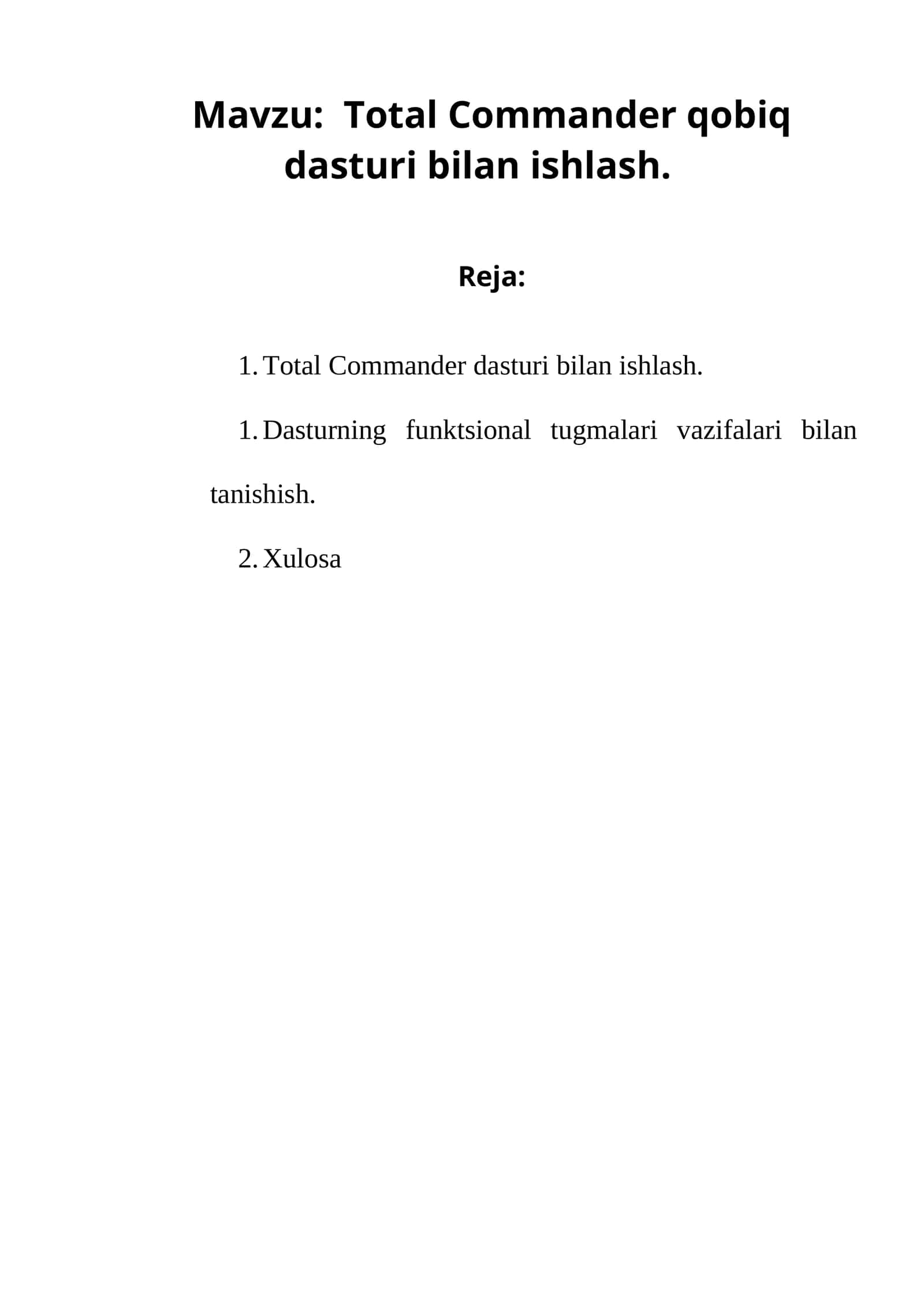 Mavzu: Total Commander qobiq dasturi bilan ishlash.

Reja:

1. Total Commander dasturi bilan ishlash.

1. Dasturning funktsional tugmalari vazifalari bilan tanishish.

2. Xulosa